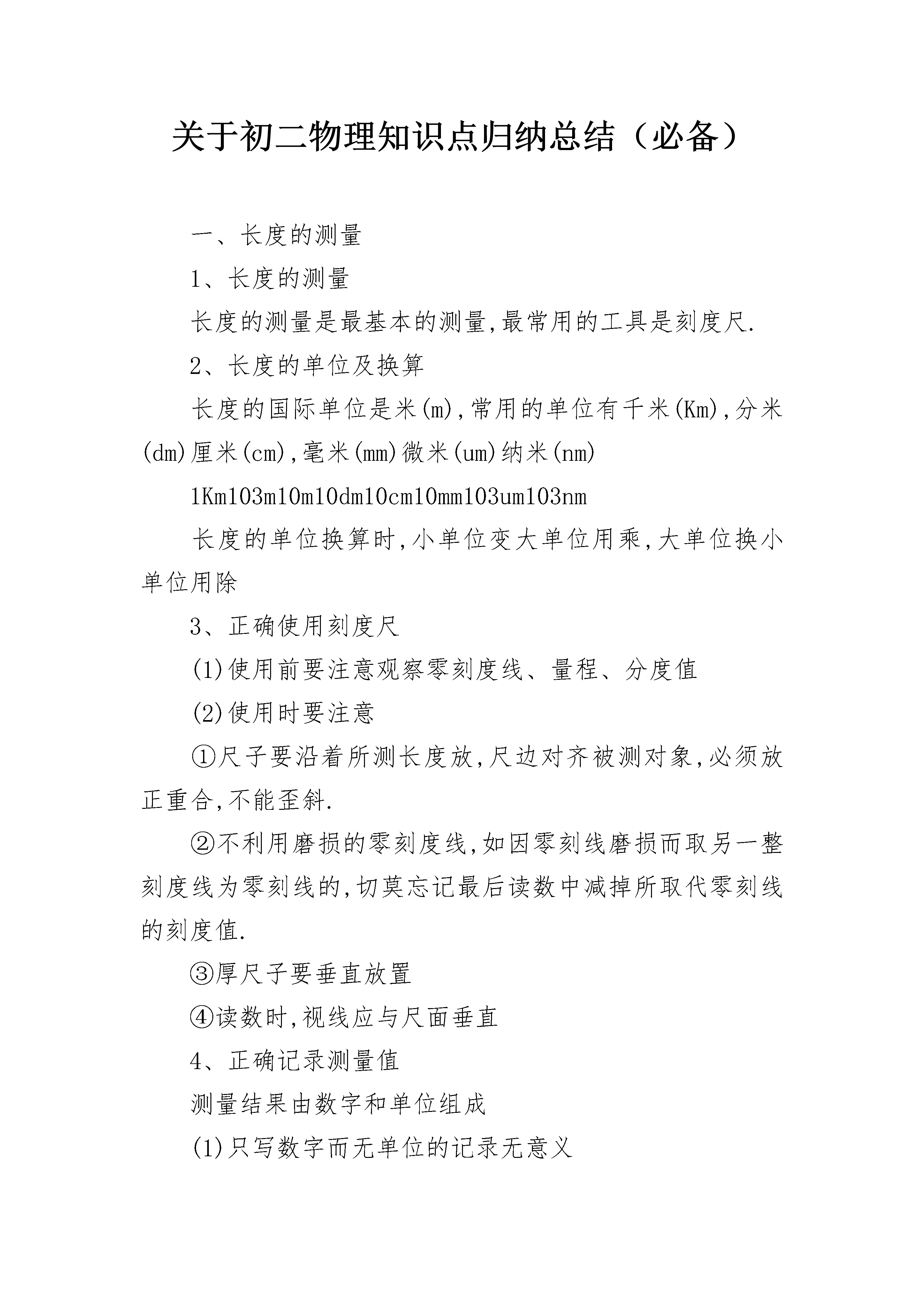 关于初二物理知识点归纳总结（必备）

一、长度的测量

1、长度的测量

长度的测量是最基本的测量,最常用的工具是刻度尺.

2、长度的单位及换算

长度的国际单位是米(m),常用的单位有千米(Km),分米(dm)厘米(cm),毫米(mm)微米(um)纳米(nm)

1Km103m10m10dm10cm10mm103um103nm

长度的单位换算时,小单位变大单位用乘,大单位换小单位用除

3、正确使用刻度尺

(1)使用前要注意观察零刻度线、量程、分度值

(2)使用时要注意

①尺子要沿着所测长度放,尺边对齐被测对象,必须放正重合,不能歪斜.

②不利用磨损的零刻度线,如因零刻线磨损而取另一整刻度线为零刻线的,切莫忘记最后读数中减掉所取代零刻线的刻度值.

③厚尺子要垂直放置

④读数时,视线应与尺面垂直

4、正确记录测量值

测量结果由数字和单位组成

(1)只写数字而无单位的记录无意义